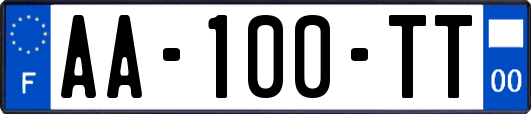 F

AA-100-TT

00